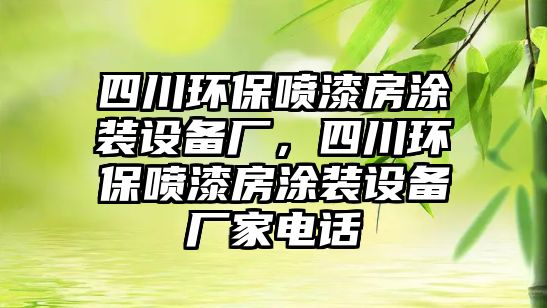 四川环保喷漆房涂装设备厂，四川环保喷漆房涂装设备厂家电话